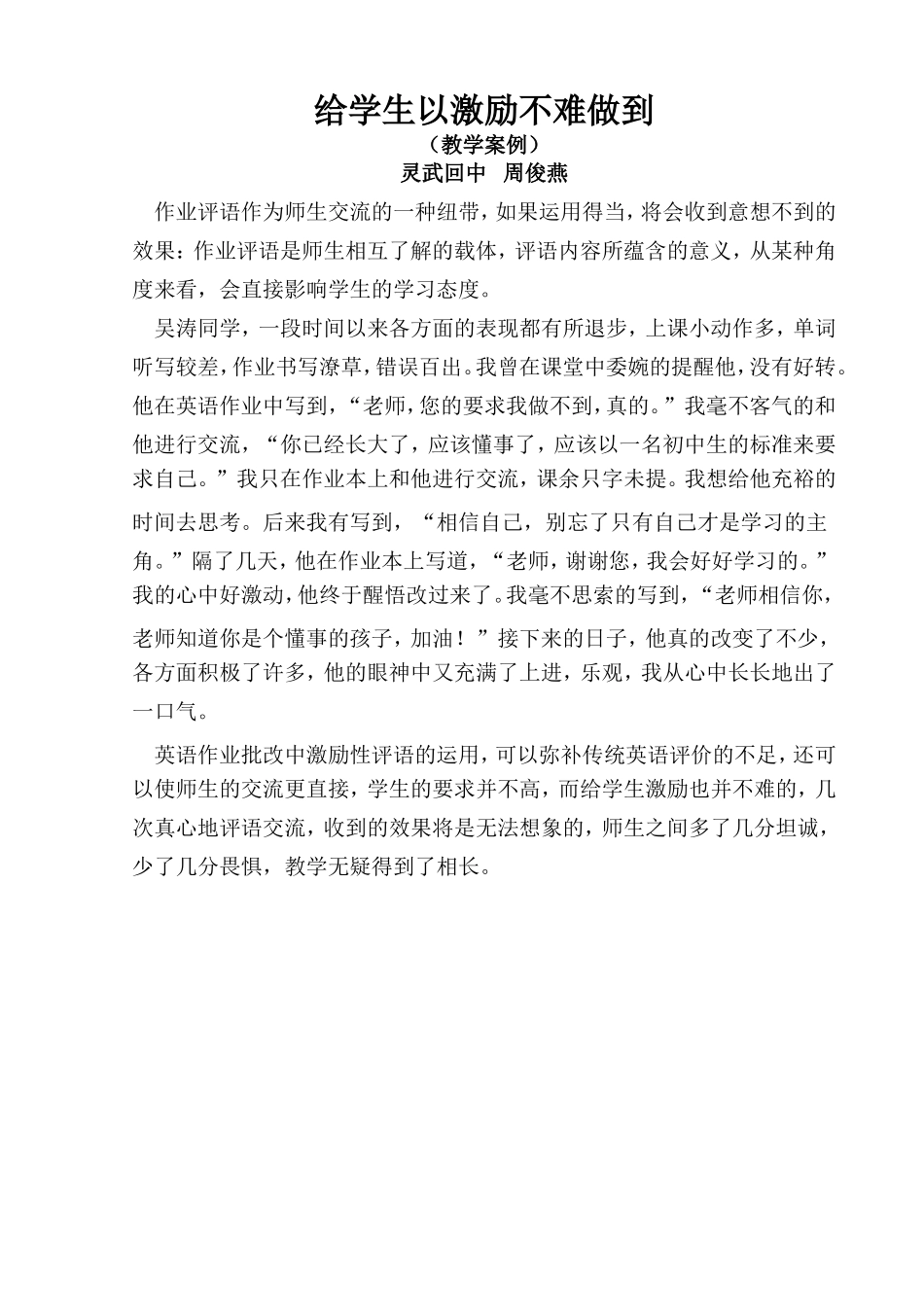 给学生以激励不难做到

（教学案例）

灵武回中　周俊燕

作业评语作为师生交流的一种纽带，如果运用得当，将会收到意想不到的效果：作业评语是师生相互了解的载体，评语内容所蕴含的意义，从某种角度来看，会直接影响学生的学习态度。

吴涛同学，一段时间以来各方面的表现都有所退步，上课小动作多，单词听写较差，作业书写潦草，错误百出。我曾在课堂中委婉的提醒他，没有好转。他在英语作业中写到，“老师，您的要求我做不到，真的。”我毫不客气的和他进行交流，“你已经长大了，应该懂事了，应该以一名初中生的标准来要求自己。”我只在作业本上和他进行交流，课余只字未提。我想给他充裕的时间去思考。后来我有写到，“相信自己，别忘了只有自己才是学习的主角。”隔了几天，他在作业本上写道，“老师，谢谢您，我会好好学习的。”我的心中好激动，他终于醒悟改过来了。我毫不思索的写到，“老师相信你，老师知道你是个懂事的孩子，加油！”接下来的日子，他真的改变了不少，各方面积极了许多，他的眼神中又充满了上进，乐观，我从心中长长地出了一口气。

英语作业批改中激励性评语的运用，可以弥补传统英语评价的不足，还可以使师生的交流更直接，学生的要求并不高，而给学生激励也并不难的，几次真心地评语交流，收到的效果将是无法想象的，师生之间多了几分坦诚，少了几分畏惧，教学无疑得到了相长。